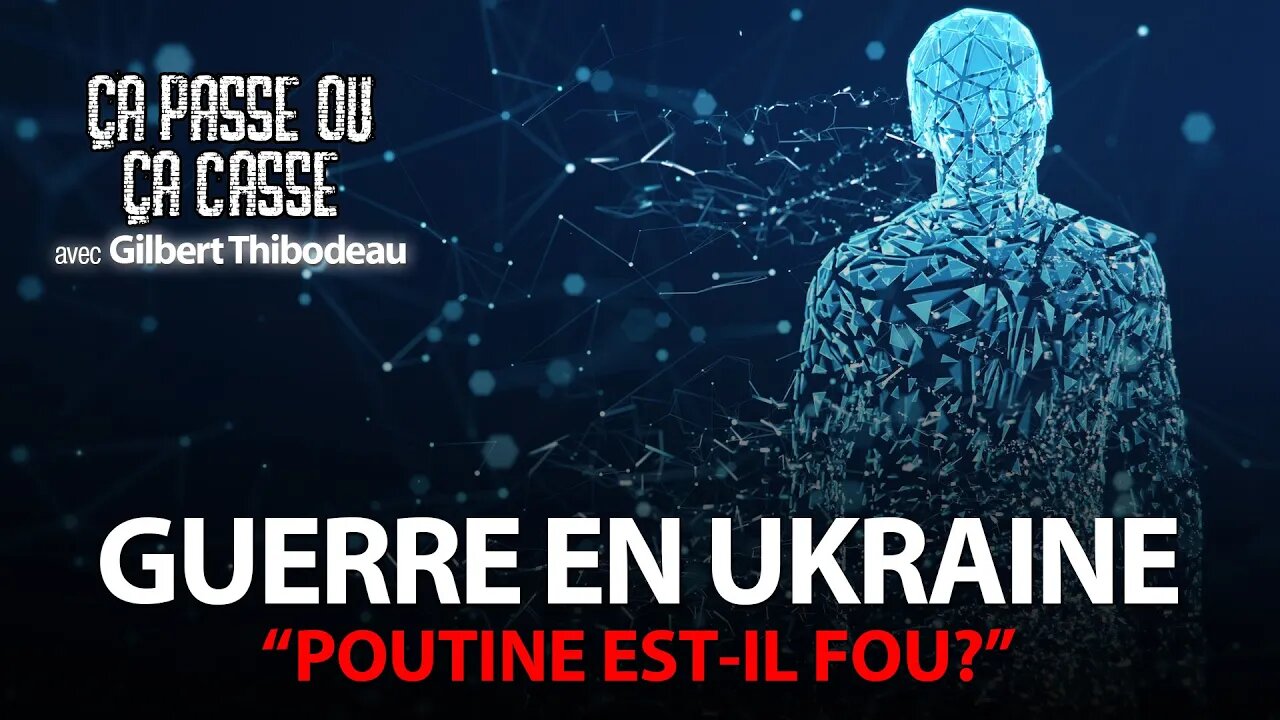 ÇA PASSE OU ÇA CASSE
avec Gilbert Thibodeau

GUERRE EN UKRAINE
“POUTINE EST-IL FOU?”